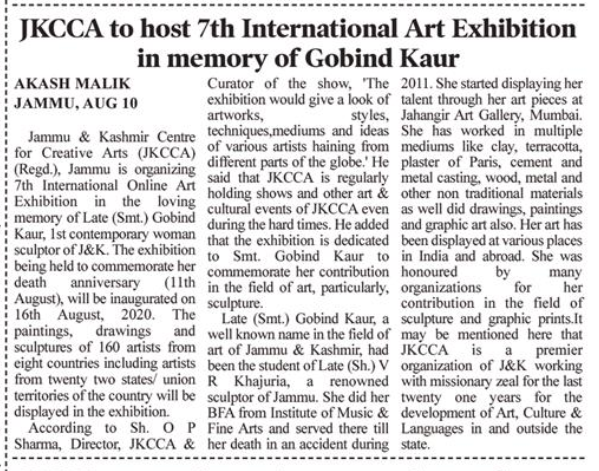 JKCCA to host 7th International Art Exhibition in memory of Gobind Kaur

AKASH MALIK
JAMMU, AUG 10

Jammu & Kashmir Centre for Creative Arts (JKCCA) (Regd.), Jammu is organizing 7th International Online Art Exhibition in the loving memory of Late (Smt.) Gobind Kaur, 1st contemporary woman sculptor of J&K. The exhibition being held to commemorate her death anniversary (11th August), will be inaugurated on 16th August, 2020. The paintings, drawings and sculptures of 160 artists from eight countries including artists from twenty two states/ union territories of the country will be displayed in the exhibition.

According to Sh. O P Sharma, Director, JKCCA & Curator of the show, 'The exhibition would give a look of artworks, styles, techniques,mediums and ideas of various artists haining from different parts of the globe.' He said that JKCCA is regularly holding shows and other art & cultural events of JKCCA even during the hard times. He added that the exhibition is dedicated to Smt. Gobind Kaur to commemorate her contribution in the field of art, particularly, sculpture.

Late (Smt.) Gobind Kaur, a well known name in the field of art of Jammu & Kashmir, had been the student of Late (Sh.) V R Khajuria, a renowned sculptor of Jammu. She did her BFA from Institute of Music & Fine Arts and served there till her death in an accident during 2011. She started displaying her talent through her art pieces at Jahangir Art Gallery, Mumbai. She has worked in multiple mediums like clay, terracotta, plaster of Paris, cement and metal casting, wood, metal and other non traditional materials as well did drawings, paintings and graphic art also. Her art has been displayed at various places in India and abroad. She was honoured by many organizations for her contribution in the field of sculpture and graphic prints.It may be mentioned here that JKCCA is a premier organization of J&K working with missionary zeal for the last twenty one years for the development of Art, Culture & Languages in and outside the state.